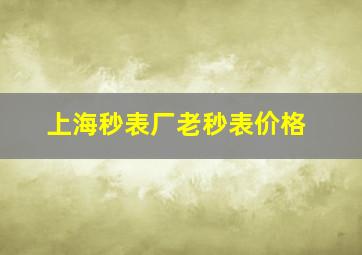 上海秒表厂老秒表价格